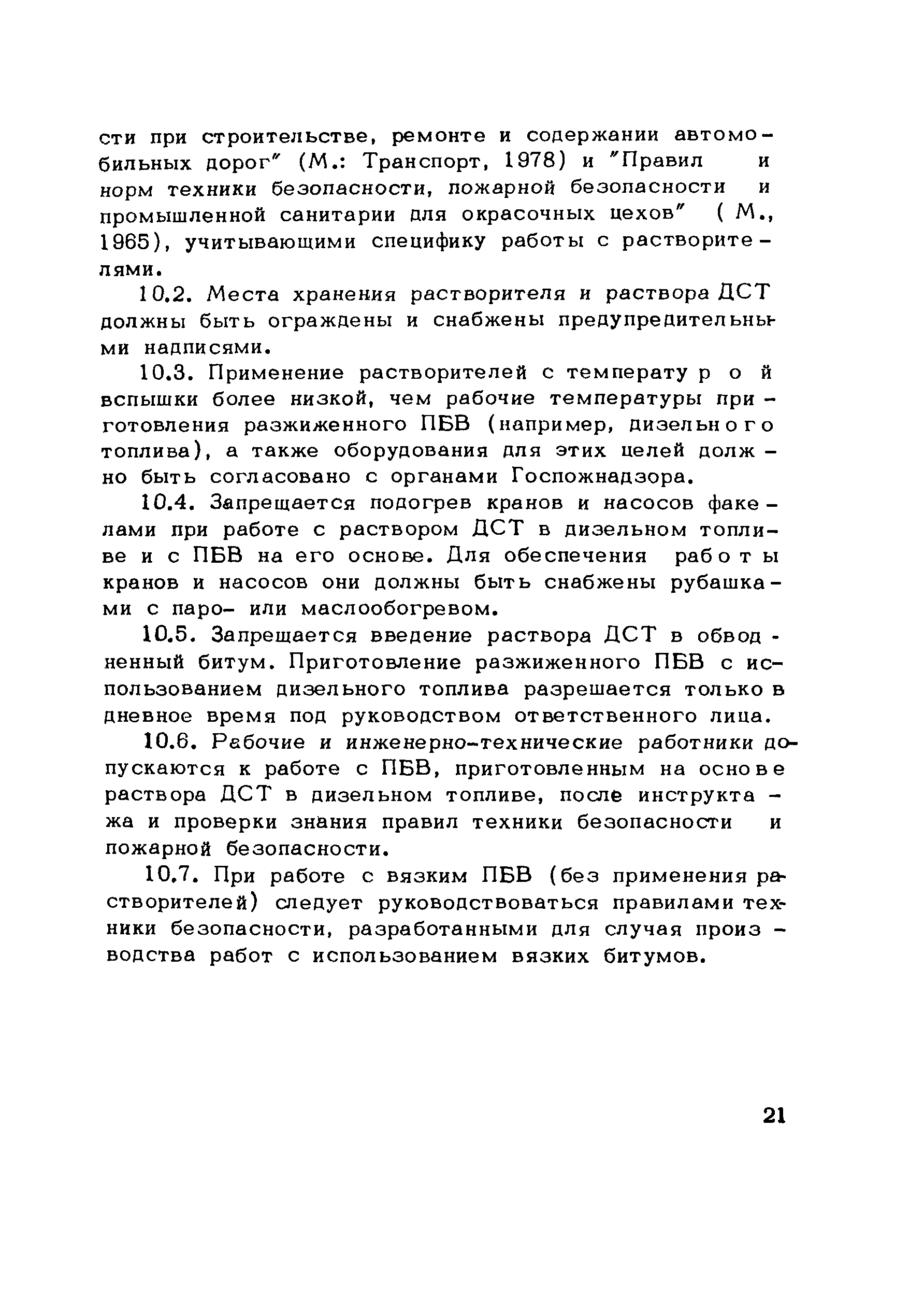 сти при строительстве, ремонте и содержании автомобильных дорог" (М.: Транспорт, 1978) и "Правил и норм техники безопасности, пожарной безопасности и промышленной санитарии для окрасочных цехов" ( М., 1965), учитывающими специфику работы с растворителями.

10.2. Места хранения растворителя и раствора ДСТ должны быть ограждены и снабжены предупредительными надписями.

10.3. Применение растворителей с температурой вспышки более низкой, чем рабочие температуры приготовления разжиженного ПБВ (например, дизельного топлива), а также оборудования для этих целей должно быть согласовано с органами Госпожнадзора.

10.4. Запрещается подогрев кранов и насосов факелами при работе с раствором ДСТ в дизельном топливе и с ПБВ на его основе. Для обеспечения работы кранов и насосов они должны быть снабжены рубашками с паро- или маслообогревом.

10.5. Запрещается введение раствора ДСТ в обводненный битум. Приготовление разжиженного ПБВ с использованием дизельного топлива разрешается только в дневное время под руководством ответственного лица.

10.6. Рабочие и инженерно-технические работники допускаются к работе с ПБВ, приготовленным на основе раствора ДСТ в дизельном топливе, после инструктажа и проверки знания правил техники безопасности и пожарной безопасности.

10.7. При работе с вязким ПБВ (без применения растворителей) следует руководствоваться правилами техники безопасности, разработанными для случая производства работ с использованием вязких битумов.

21